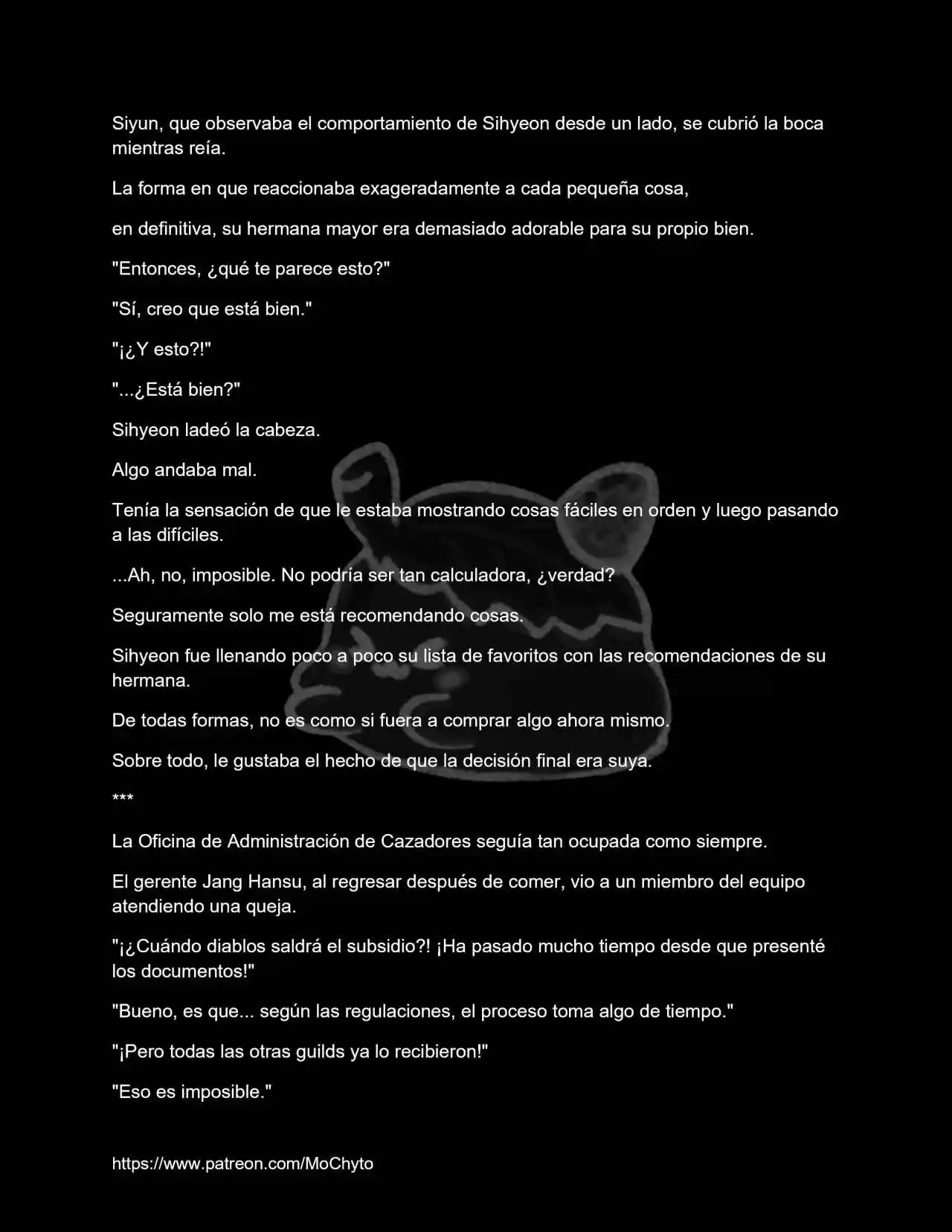 Siyun, que observaba el comportamiento de Sihyeon desde un lado, se cubrió la boca mientras reía.

La forma en que reaccionaba exageradamente a cada pequeña cosa,

en definitiva, su hermana mayor era demasiado adorable para su propio bien.

"Entonces, ¿qué te parece esto?"

"Sí, creo que está bien."

"¡¿Y esto?!"

"...¿Está bien?"

Sihyeon ladeó la cabeza.

Algo andaba mal.

Tenía la sensación de que le estaba mostrando cosas fáciles en orden y luego pasando a las difíciles.

...Ah, no, imposible. No podría ser tan calculadora, ¿verdad?

Seguramente solo me está recomendando cosas.

Sihyeon fue llenando poco a poco su lista de favoritos con las recomendaciones de su hermana.

De todas formas, no es como si fuera a comprar algo ahora mismo.

Sobre todo, le gustaba el hecho de que la decisión final era suya.

***

La Oficina de Administración de Cazadores seguía tan ocupada como siempre.

El gerente Jang Hansu, al regresar después de comer, vio a un miembro del equipo atendiendo una queja.

"¡¿Cuándo diablos saldrá el subsidio?! ¡Ha pasado mucho tiempo desde que presenté los documentos!"

"Bueno, es que... según las regulaciones, el proceso toma algo de tiempo."

"¡Pero todas las otras guilds ya lo recibieron!"

"Eso es imposible."

https://www.patreon.com/MoChyto